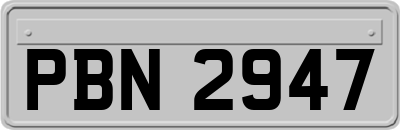 PBN 2947